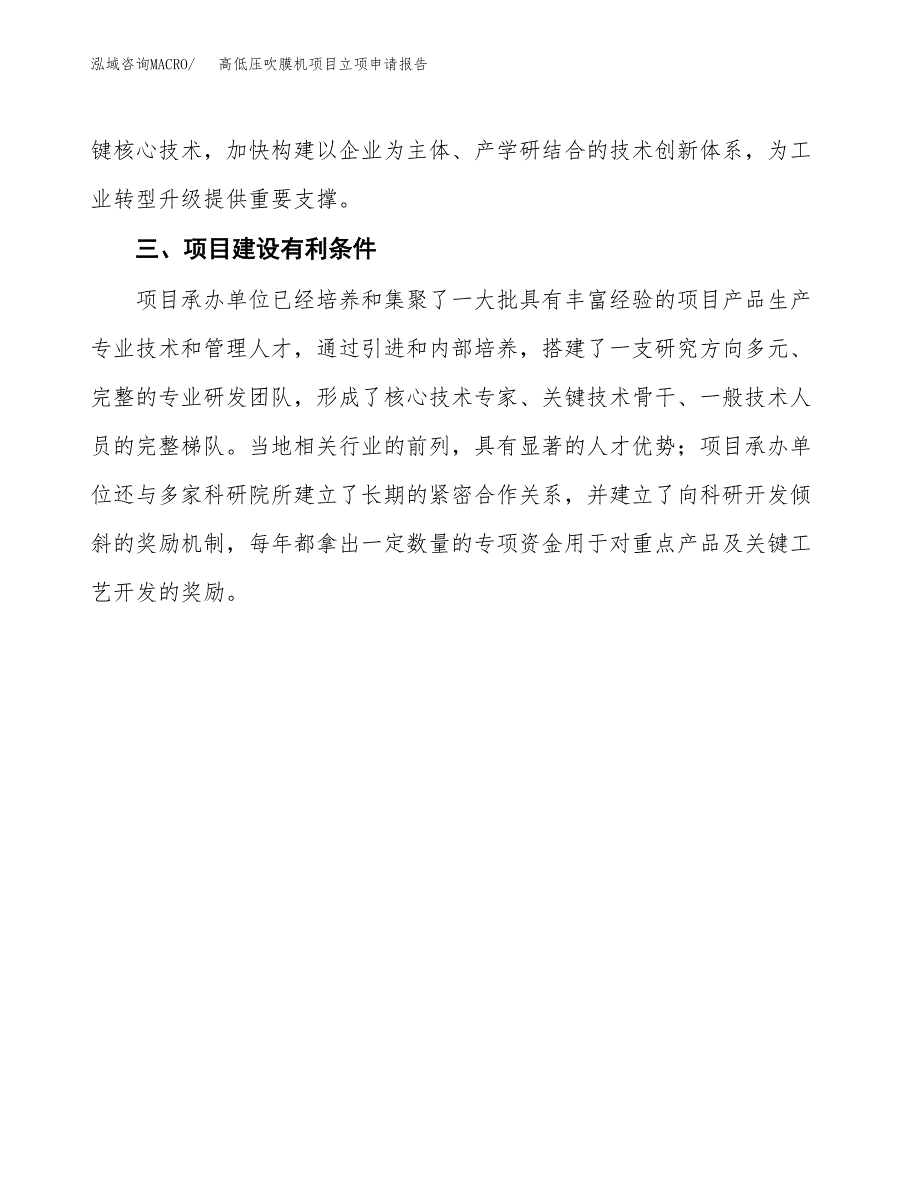 泓域咨询MACRO/ 高低压吹膜机项目立项申请报告

键核心技术，加快构建以企业为主体、产学研结合的技术创新体系，为工业转型升级提供重要支撑。

三、项目建设有利条件

项目承办单位已经培养和集聚了一大批具有丰富经验的项目产品生产专业技术和管理人才，通过引进和内部培养，搭建了一支研究方向多元、完整的专业研发团队，形成了核心技术专家、关键技术骨干、一般技术人员的完整梯队。当地相关行业的前列，具有显著的人才优势；项目承办单位还与多家科研院所建立了长期的紧密合作关系，并建立了向科研开发倾斜的奖励机制，每年都拿出一定数量的专项资金用于对重点产品及关键工艺开发的奖励。